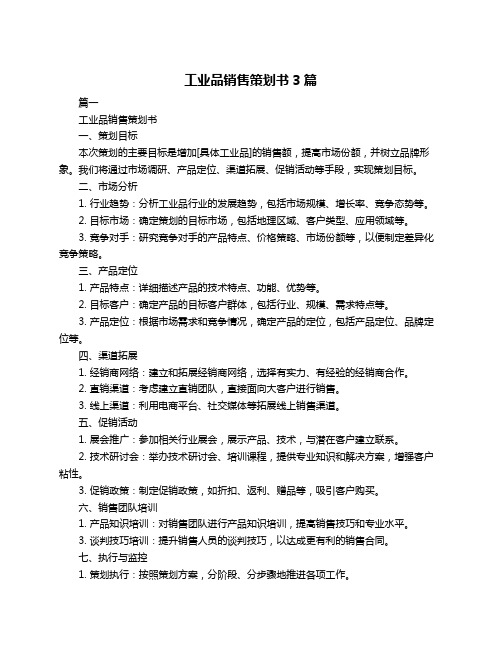 工业品销售策划书 3 篇

篇一

工业品销售策划书

一、策划目标

本次策划的主要目标是增加[具体工业品]的销售额，提高市场份额，并树立品牌形象。我们将通过市场调研、产品定位、渠道拓展、促销活动等手段，实现策划目标。

二、市场分析

1. 行业趋势：分析工业品行业的发展趋势，包括市场规模、增长率、竞争态势等。

2. 目标市场：确定策划的目标市场，包括地理区域、客户类型、应用领域等。

3. 竞争对手：研究竞争对手的产品特点、价格策略、市场份额等，以便制定差异化竞争策略。

三、产品定位

1. 产品特点：详细描述产品的技术特点、功能、优势等。

2. 目标客户：确定产品的目标客户群体，包括行业、规模、需求特点等。

3. 产品定位：根据市场需求和竞争情况，确定产品的定位，包括产品定位、品牌定位等。

四、渠道拓展

1. 经销商网络：建立和拓展经销商网络，选择有实力、有经验的经销商合作。

2. 直销渠道：考虑建立直销团队，直接面向大客户进行销售。

3. 线上渠道：利用电商平台、社交媒体等拓展线上销售渠道。

五、促销活动

1. 展会推广：参加相关行业展会，展示产品、技术，与潜在客户建立联系。

2. 技术研讨会：举办技术研讨会、培训课程，提供专业知识和解决方案，增强客户粘性。

3. 促销政策：制定促销政策，如折扣、返利、赠品等，吸引客户购买。

六、销售团队培训

1. 产品知识培训：对销售团队进行产品知识培训，提高销售技巧和专业水平。

3. 谈判技巧培训：提升销售人员的谈判技巧，以达成更有利的销售合同。

七、执行与监控

1. 策划执行：按照策划方案，分阶段、分步骤地推进各项工作。